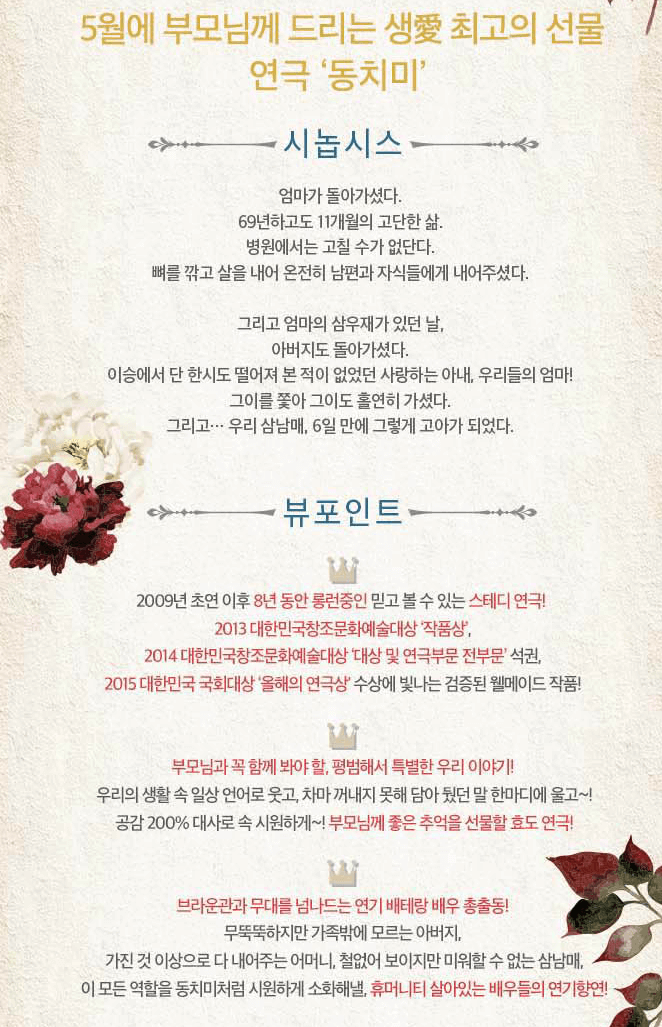 5월에 부모님께 드리는 생愛 최고의 선물
연극 '동치미'

시놉시스

엄마가 돌아가셨다.
69년하고도 11개월의 고단한 삶.
병원에서는 고칠 수가 없단다.
뼈를 깎고 살을 내어 온전히 남편과 자식들에게 내어주셨다.

그리고 엄마의 삼우재가 있던 날,
아버지도 돌아가셨다.
이승에서 단 한시도 떨어져 본 적이 없었던 사랑하는 아내, 우리들의 엄마!
그이를 쫓아 그이도 홀연히 가셨다.
그리고… 우리 삼남매, 6일 만에 그렇게 고아가 되었다.

뷰포인트

2009년 초연 이후 8년 동안 롱런중인 믿고 볼 수 있는 스테디 연극!
2013 대한민국창조문화예술대상 '작품상',
2014 대한민국창조문화예술대상 '대상 및 연극부문 전부문' 석권,
2015 대한민국 국회대상 '올해의 연극상' 수상에 빛나는 검증된 웰메이드 작품!

부모님과 꼭 함께 봐야 할, 평범해서 특별한 우리 이야기!
우리의 생활 속 일상 언어로 웃고, 차마 꺼내지 못해 담아 뒀던 말 한마디에 울고~!
공감 200% 대사로 속 시원하게~! 부모님께 좋은 추억을 선물할 효도 연극!

브라운관과 무대를 넘나드는 연기 베테랑 배우 총출동!
무뚝뚝하지만 가족밖에 모르는 아버지,
가진 것 이상으로 다 내어주는 어머니, 철없어 보이지만 미워할 수 없는 삼남매,
이 모든 역할을 동치미처럼 시원하게 소화해낼, 휴머니티 살아있는 배우들의 연기향연!